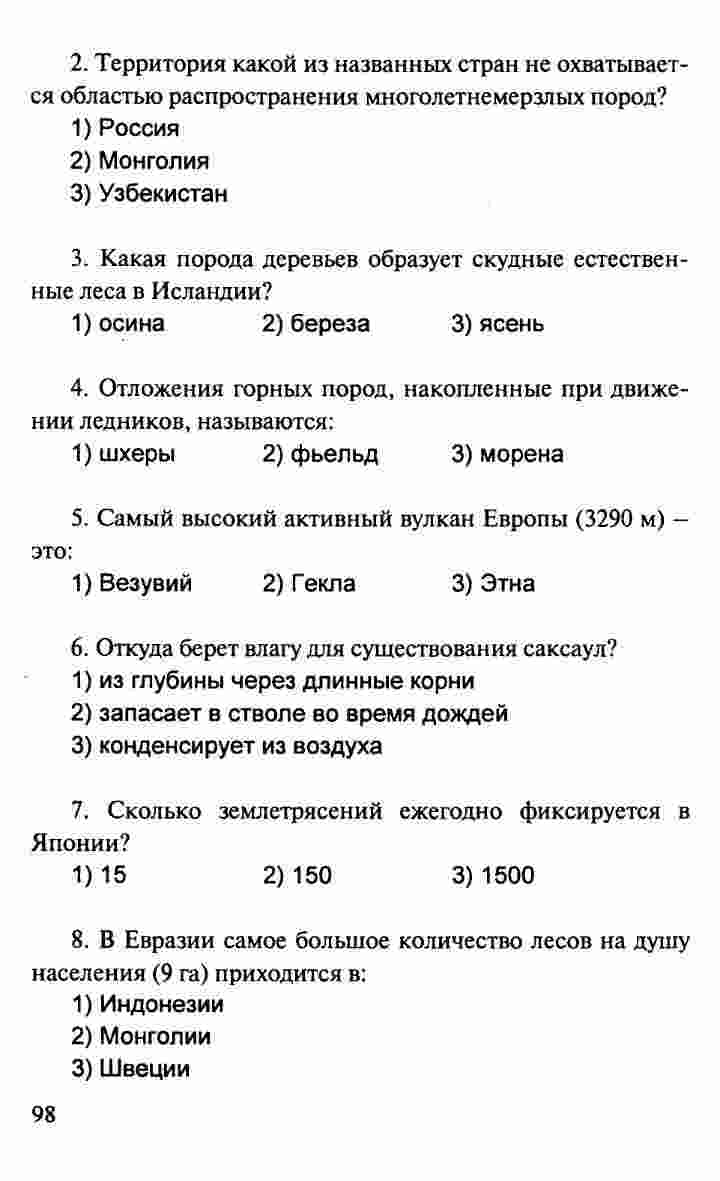 2. Территория какой из названных стран не охватывается областью распространения многолетнемерзлых пород?
1) Россия
2) Монголия
3) Узбекистан

3. Какая порода деревьев образует скудные естественные леса в Исландии?
1) осина 2) береза 3) ясень

4. Отложения горных пород, накопленные при движении ледников, называются:
1) шхеры 2) фьельд 3) морена

5. Самый высокий активный вулкан Европы (3290 м) – это:
1) Везувий 2) Гекла 3) Этна

6. Откуда берет влагу для существования саксаул?
1) из глубины через длинные корни
2) запасает в стволе во время дождей
3) конденсирует из воздуха

7. Сколько землетрясений ежегодно фиксируется в Японии?
1) 15 2) 150 3) 1500

8. В Евразии самое большое количество лесов на душу населения (9 га) приходится в:
1) Индонезии
2) Монголии
3) Швеции

98